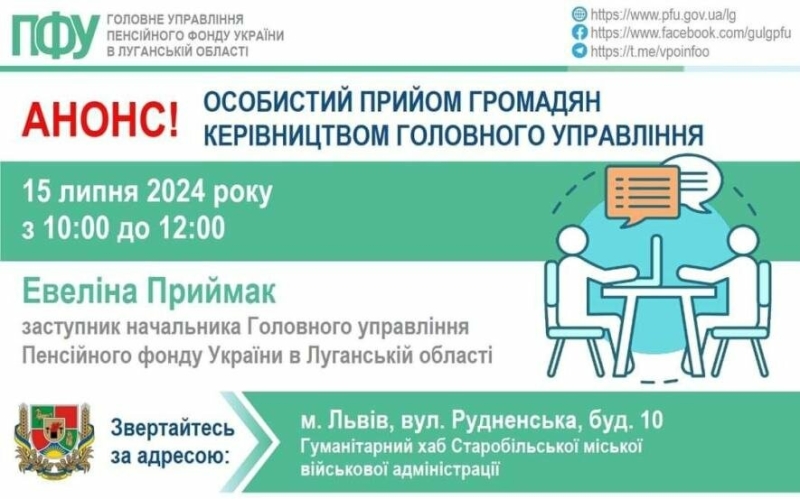 ПФУ ГОЛОВНЕ УПРАВЛІННЯ ПЕНСІЙНОГО ФОНДУ УКРАЇНИ В ЛУГАНСЬКІЙ ОБЛАСТІ

https://www.pfu.gov.ua/lg
https://www.facebook.com/gulgpfu
https://t.me/vpoinfoo

АНОНС! ОСОБИСТИЙ ПРИЙОМ ГРОМАДЯН КЕРІВНИЦТВОМ ГОЛОВНОГО УПРАВЛІННЯ

15 липня 2024 року
з 10:00 до 12:00

Евеліна Приймак
заступник начальника Головного управління Пенсійного фонду України в Луганській області

Звертайтесь за адресою:

м. Львів, вул. Рудненська, буд. 10
Гуманітарний хаб Старобільської міської військової адміністрації